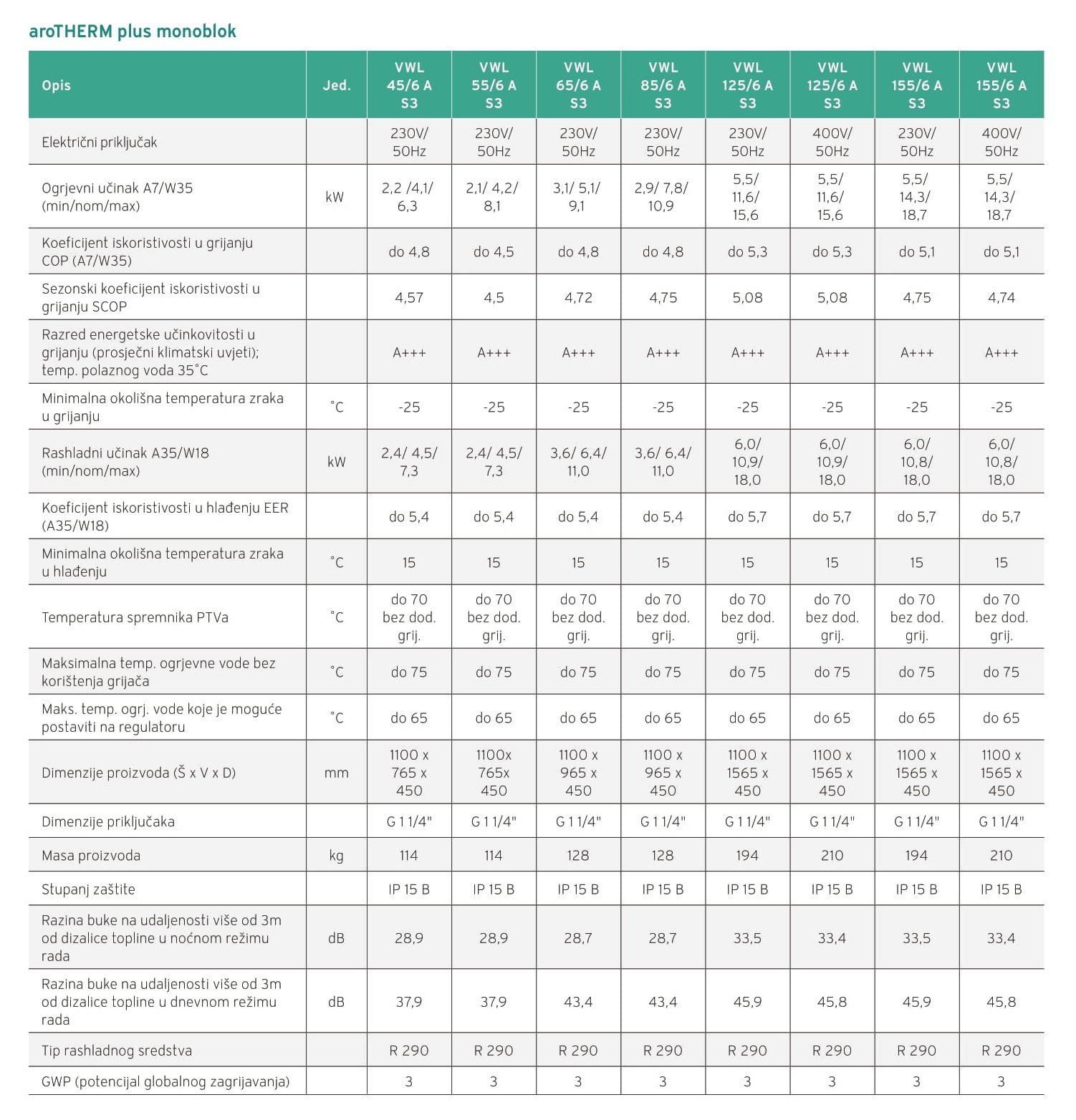 aroTHERM plus monoblok

| Opis | Jed. | VWL 45/6 A S3 | VWL 55/6 A S3 | VWL 65/6 A S3 | VWL 85/6 A S3 | VWL 125/6 A S3 | VWL 125/6 A S3 | VWL 155/6 A S3 | VWL 155/6 A S3 |
|---|---|---|---|---|---|---|---|---|---|
| Električni priključak | | 230V/ 50Hz | 230V/ 50Hz | 230V/ 50Hz | 230V/ 50Hz | 230V/ 50Hz | 400V/ 50Hz | 230V/ 50Hz | 400V/ 50Hz |
| Ogrjevni učinak A7/W35 (min/nom/max) | kW | 2,2 /4,1/ 6,3 | 2,1/ 4,2/ 8,1 | 3,1/ 5,1/ 9,1 | 2,9/ 7,8/ 10,9 | 5,5/ 11,6/ 15,6 | 5,5/ 11,6/ 15,6 | 5,5/ 14,3/ 18,7 | 5,5/ 14,3/ 18,7 |
| Koeficijent iskoristivosti u grijanju COP (A7/W35) | | do 4,8 | do 4,5 | do 4,8 | do 4,8 | do 5,3 | do 5,3 | do 5,1 | do 5,1 |
| Sezonski koeficijent iskoristivosti u grijanju SCOP | | 4,57 | 4,5 | 4,72 | 4,75 | 5,08 | 5,08 | 4,75 | 4,74 |
| Razred energetske učinkovitosti u grijanju (prosječni klimatski uvjeti); temp. polaznog voda 35°C | | A+++ | A+++ | A+++ | A+++ | A+++ | A+++ | A+++ | A+++ |
| Minimalna okolišna temperatura zraka u grijanju | °C | -25 | -25 | -25 | -25 | -25 | -25 | -25 | -25 |
| Rashladni učinak A35/W18 (min/nom/max) | kW | 2,4/ 4,5/ 7,3 | 2,4/ 4,5/ 7,3 | 3,6/ 6,4/ 11,0 | 3,6/ 6,4/ 11,0 | 6,0/ 10,9/ 18,0 | 6,0/ 10,9/ 18,0 | 6,0/ 10,8/ 18,0 | 6,0/ 10,8/ 18,0 |
| Koeficijent iskoristivosti u hlađenju EER (A35/W18) | | do 5,4 | do 5,4 | do 5,4 | do 5,4 | do 5,7 | do 5,7 | do 5,7 | do 5,7 |
| Minimalna okolišna temperatura zraka u hlađenju | °C | 15 | 15 | 15 | 15 | 15 | 15 | 15 | 15 |
| Temperatura spremnika PTVa | °C | do 70 bez dod. grij. | do 70 bez dod. grij. | do 70 bez dod. grij. | do 70 bez dod. grij. | do 70 bez dod. grij. | do 70 bez dod. grij. | do 70 bez dod. grij. | do 70 bez dod. grij. |
| Maksimalna temp. ogrjevne vode bez korištenja grijača | °C | do 75 | do 75 | do 75 | do 75 | do 75 | do 75 | do 75 | do 75 |
| Maks. temp. ogrj. vode koje je moguće postaviti na regulatoru | °C | do 65 | do 65 | do 65 | do 65 | do 65 | do 65 | do 65 | do 65 |
| Dimenzije proizvoda (Š x V x D) | mm | 1100 x 765 x 450 | 1100x 765x 450 | 1100 x 965 x 450 | 1100 x 965 x 450 | 1100 x 1565 x 450 | 1100 x 1565 x 450 | 1100 x 1565 x 450 | 1100 x 1565 x 450 |
| Dimenzije priključaka | | G 1 1/4" | G 1 1/4" | G 1 1/4" | G 1 1/4" | G 1 1/4" | G 1 1/4" | G 1 1/4" | G 1 1/4" |
| Masa proizvoda | kg | 114 | 114 | 128 | 128 | 194 | 210 | 194 | 210 |
| Stupanj zaštite | | IP 15 B | IP 15 B | IP 15 B | IP 15 B | IP 15 B | IP 15 B | IP 15 B | IP 15 B |
| Razina buke na udaljenosti više od 3m od dizalice topline u noćnom režimu rada | dB | 28,9 | 28,9 | 28,7 | 28,7 | 33,5 | 33,4 | 33,5 | 33,4 |
| Razina buke na udaljenosti više od 3m od dizalice topline u dnevnom režimu rada | dB | 37,9 | 37,9 | 43,4 | 43,4 | 45,9 | 45,8 | 45,9 | 45,8 |
| Tip rashladnog sredstva | | R 290 | R 290 | R 290 | R 290 | R 290 | R 290 | R 290 | R 290 |
| GWP (potencijal globalnog zagrijavanja) | | 3 | 3 | 3 | 3 | 3 | 3 | 3 | 3 |